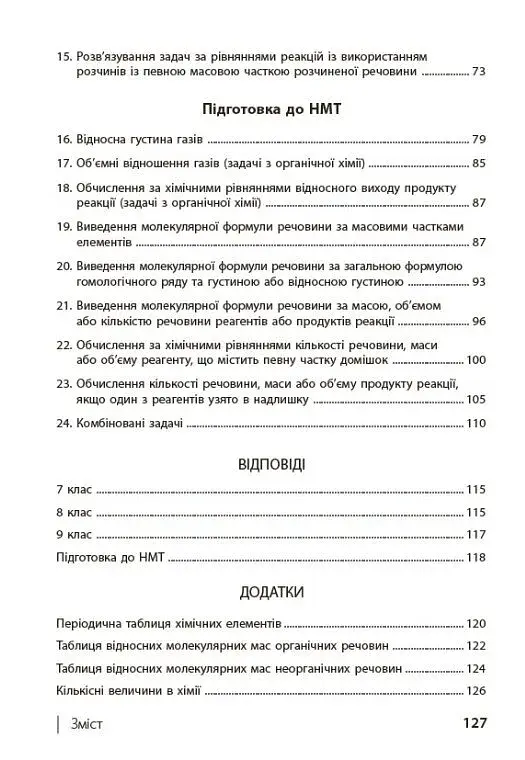 15. Розв'язування задач за рівняннями реакцій із використанням розчинів із певною масовою часткою розчиненої речовини ................ 73

Підготовка до НМТ

16. Відносна густина газів ................ 79

17. Об'ємні відношення газів (задачі з органічної хімії) ................ 85

18. Обчислення за хімічними рівняннями відносного виходу продукту реакції (задачі з органічної хімії) ................ 87

19. Виведення молекулярної формули речовини за масовими частками елементів ................ 87

20. Виведення молекулярної формули речовини за загальною формулою гомологічного ряду та густиною або відносною густиною ................ 93

21. Виведення молекулярної формули речовини за масою, об'ємом або кількістю речовини реагентів або продуктів реакції ................ 96

22. Обчислення за хімічними рівняннями кількості речовини, маси або об'єму реагенту, що містить певну частку домішок ................ 100

23. Обчислення кількості речовини, маси або об'єму продукту реакції, якщо один з реагентів узято в надлишку ................ 105

24. Комбіновані задачі ................ 110

ВІДПОВІДІ

7 клас ................ 115

8 клас ................ 115

9 клас ................ 117

Підготовка до НМТ ................ 118

ДОДАТКИ

Періодична таблиця хімічних елементів ................ 120

Таблиця відносних молекулярних мас органічних речовин ................ 122

Таблиця відносних молекулярних мас неорганічних речовин ................ 124

Кількісні величини в хімії ................ 126

Зміст

127